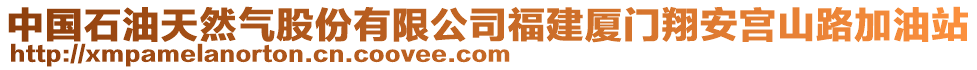 中国石油天然气股份有限公司福建厦门翔安宫山路加油站
http://xmpamelanorton.cn.coovee.com